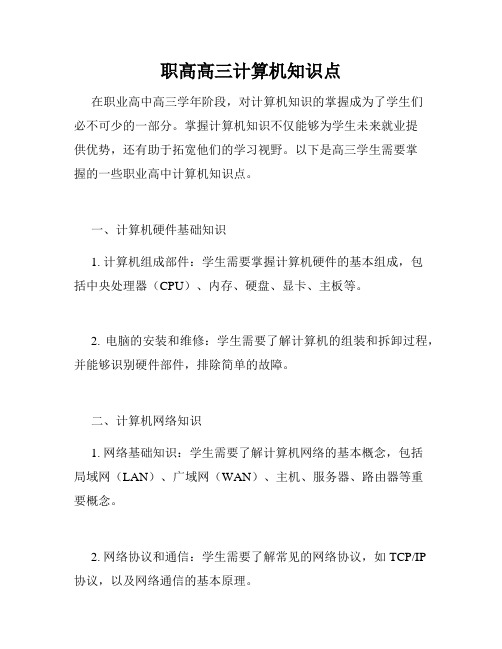 职高高三计算机知识点

在职业高中高三学年阶段，对计算机知识的掌握成为了学生们必不可少的一部分。掌握计算机知识不仅能够为学生未来就业提供优势，还有助于拓宽他们的学习视野。以下是高三学生需要掌握的一些职业高中计算机知识点。

一、计算机硬件基础知识

1. 计算机组成部件：学生需要掌握计算机硬件的基本组成，包括中央处理器（CPU）、内存、硬盘、显卡、主板等。

2. 电脑的安装和维修：学生需要了解计算机的组装和拆卸过程，并能够识别硬件部件，排除简单的故障。

二、计算机网络知识

1. 网络基础知识：学生需要了解计算机网络的基本概念，包括局域网（LAN）、广域网（WAN）、主机、服务器、路由器等重要概念。

2. 网络协议和通信：学生需要了解常见的网络协议，如 TCP/IP 协议，以及网络通信的基本原理。